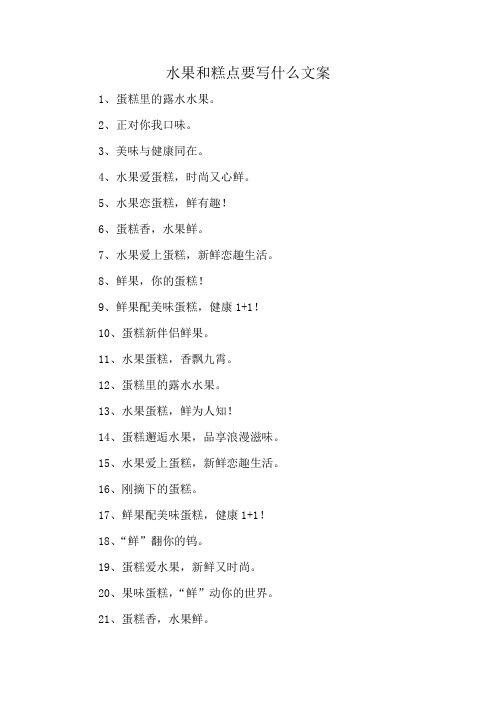 水果和糕点要写什么文案

1、蛋糕里的露水水果。

2、正对你我口味。

3、美味与健康同在。

4、水果爱蛋糕，时尚又心鲜。

5、水果恋蛋糕，鲜有趣！

6、蛋糕香，水果鲜。

7、水果爱上蛋糕，新鲜恋趣生活。

8、鲜果，你的蛋糕！

9、鲜果配美味蛋糕，健康 1+1！

10、蛋糕新伴侣鲜果。

11、水果蛋糕，香飘九霄。

12、蛋糕里的露水水果。

13、水果蛋糕，鲜为人知！

14、蛋糕邂逅水果，品享浪漫滋味。

15、水果爱上蛋糕，新鲜恋趣生活。

16、刚摘下的蛋糕。

17、鲜果配美味蛋糕，健康 1+1！

18、“鲜”翻你的钨。

19、蛋糕爱水果，新鲜又时尚。

20、果味蛋糕，“鲜”动你的世界。

21、蛋糕香，水果鲜。